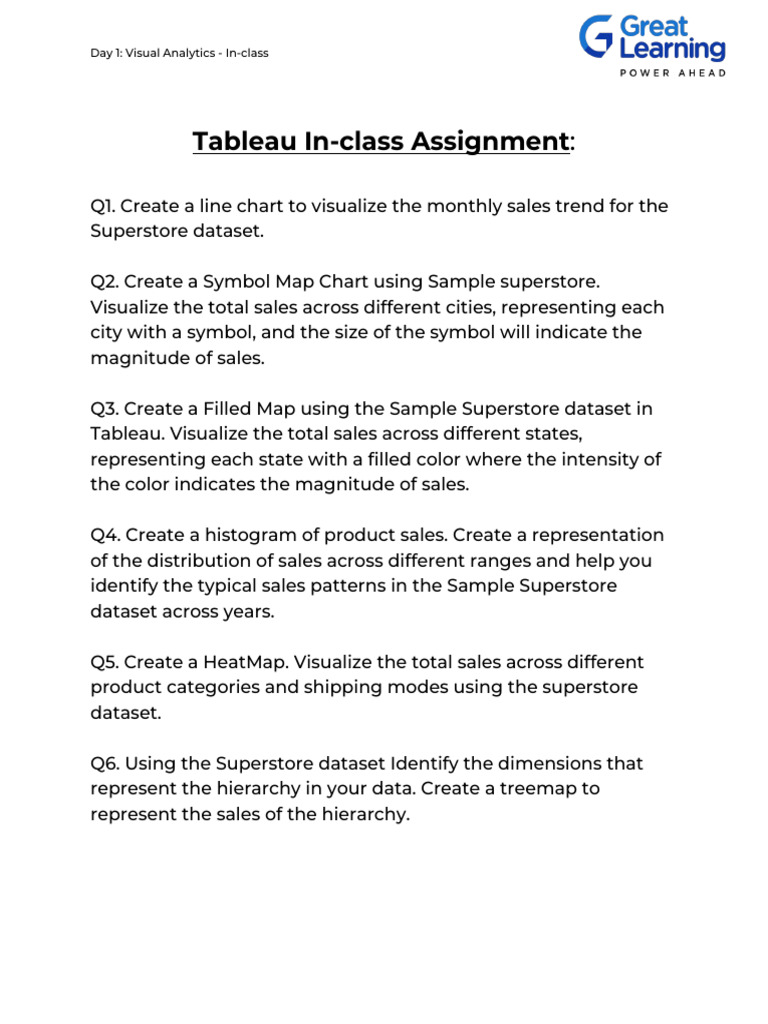 Day 1: Visual Analytics - In-class

Great Learning
POWER AHEAD

Tableau In-class Assignment:

Q1. Create a line chart to visualize the monthly sales trend for the Superstore dataset.

Q2. Create a Symbol Map Chart using Sample superstore. Visualize the total sales across different cities, representing each city with a symbol, and the size of the symbol will indicate the magnitude of sales.

Q3. Create a Filled Map using the Sample Superstore dataset in Tableau. Visualize the total sales across different states, representing each state with a filled color where the intensity of the color indicates the magnitude of sales.

Q4. Create a histogram of product sales. Create a representation of the distribution of sales across different ranges and help you identify the typical sales patterns in the Sample Superstore dataset across years.

Q5. Create a HeatMap. Visualize the total sales across different product categories and shipping modes using the superstore dataset.

Q6. Using the Superstore dataset Identify the dimensions that represent the hierarchy in your data. Create a treemap to represent the sales of the hierarchy.